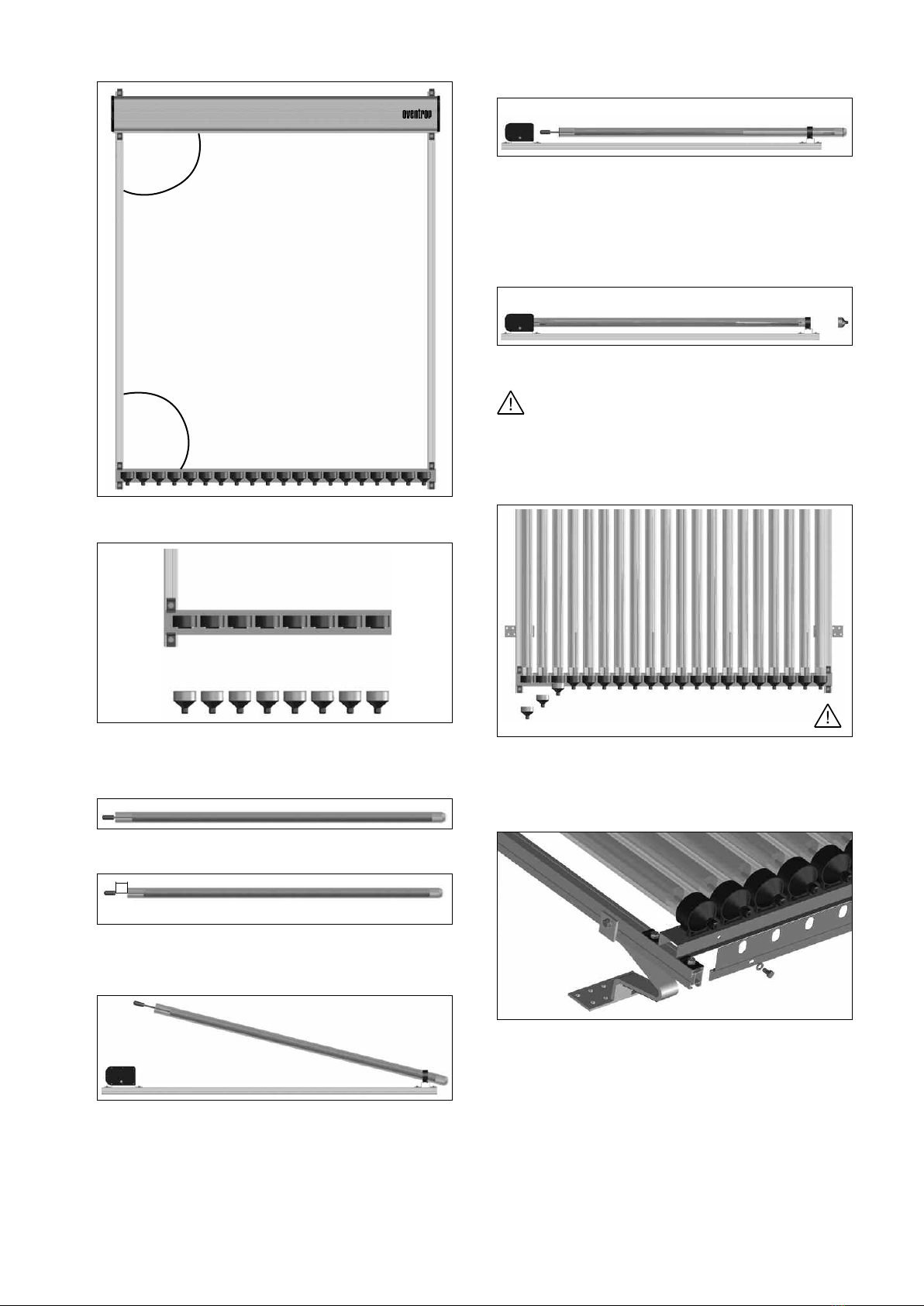 oventrop